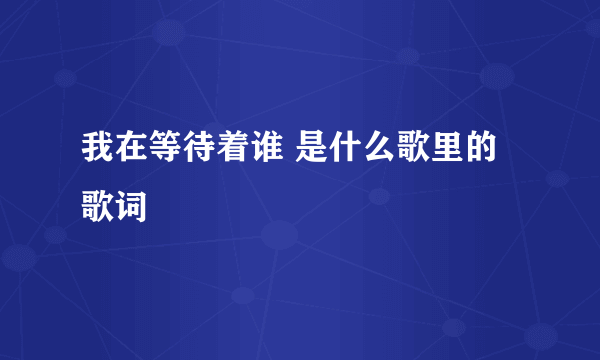 我在等待着谁 是什么歌里的歌词